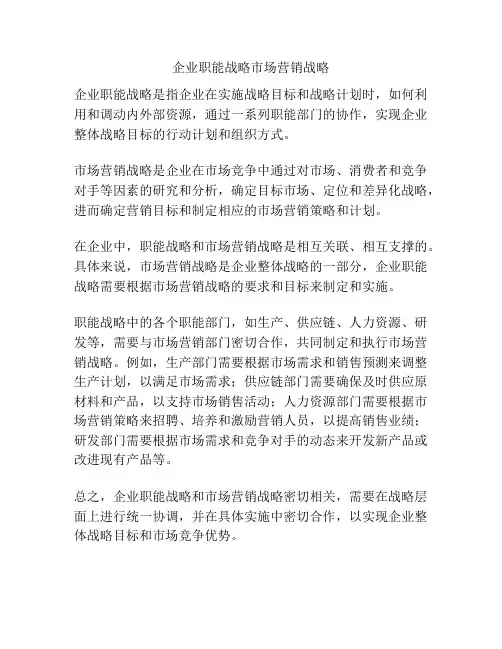 企业职能战略市场营销战略

企业职能战略是指企业在实施战略目标和战略计划时，如何利用和调动内外部资源，通过一系列职能部门的协作，实现企业整体战略目标的行动计划和组织方式。

市场营销战略是企业在市场竞争中通过对市场、消费者和竞争对手等因素的研究和分析，确定目标市场、定位和差异化战略，进而确定营销目标和制定相应的市场营销策略和计划。

在企业中，职能战略和市场营销战略是相互关联、相互支撑的。具体来说，市场营销战略是企业整体战略的一部分，企业职能战略需要根据市场营销战略的要求和目标来制定和实施。

职能战略中的各个职能部门，如生产、供应链、人力资源、研发等，需要与市场营销部门密切合作，共同制定和执行市场营销战略。例如，生产部门需要根据市场需求和销售预测来调整生产计划，以满足市场需求；供应链部门需要确保及时供应原材料和产品，以支持市场销售活动；人力资源部门需要根据市场营销策略来招聘、培养和激励营销人员，以提高销售业绩；研发部门需要根据市场需求和竞争对手的动态来开发新产品或改进现有产品等。

总之，企业职能战略和市场营销战略密切相关，需要在战略层面上进行统一协调，并在具体实施中密切合作，以实现企业整体战略目标和市场竞争优势。